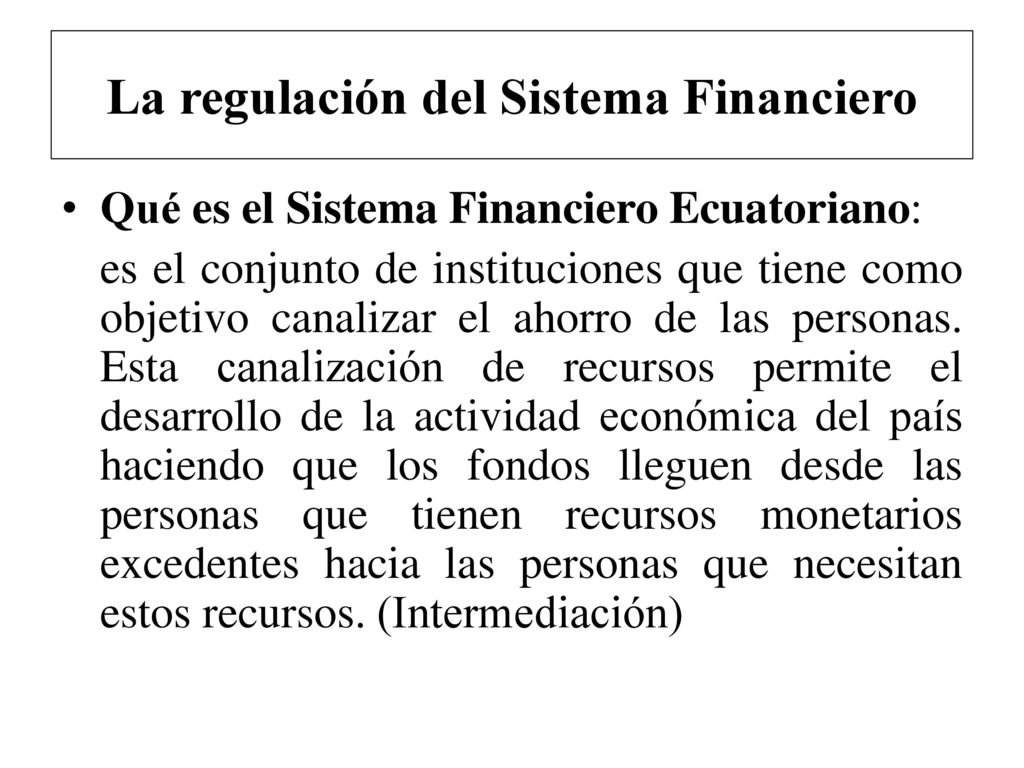 La regulación del Sistema Financiero

• Qué es el Sistema Financiero Ecuatoriano:

es el conjunto de instituciones que tiene como objetivo canalizar el ahorro de las personas. Esta canalización de recursos permite el desarrollo de la actividad económica del país haciendo que los fondos lleguen desde las personas que tienen recursos monetarios excedentes hacia las personas que necesitan estos recursos. (Intermediación)